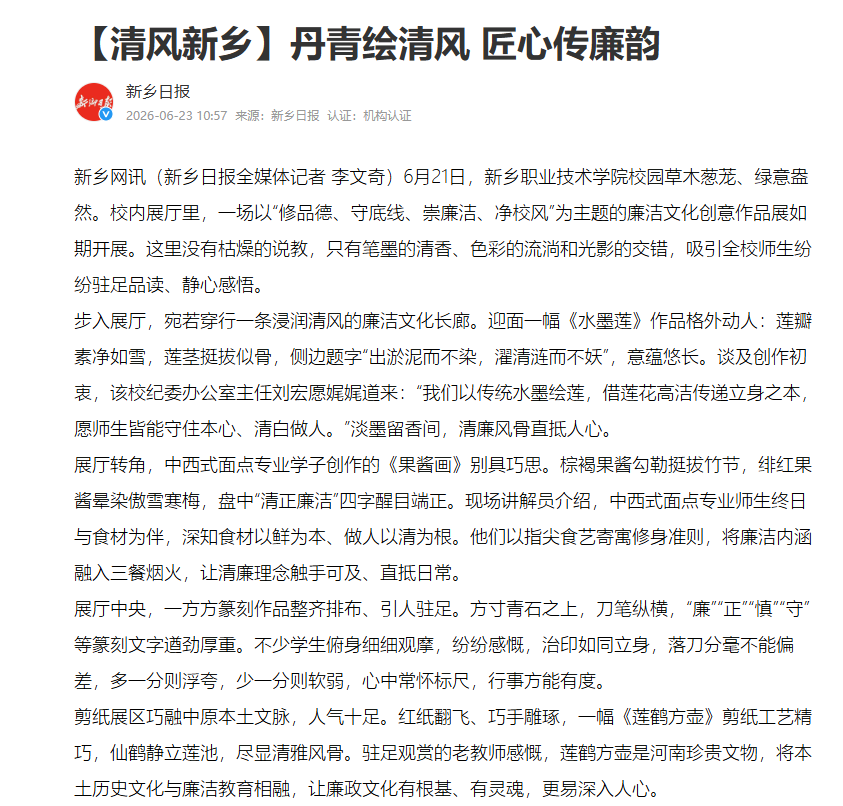 【清风新乡】丹青绘清风 匠心传廉韵

新乡日报

2026-06-23 10:57 来源：新乡日报 认证：机构认证

新乡网讯（新乡日报全媒体记者 李文奇）6月21日，新乡职业技术学院校园草木葱茏、绿意盎然。校内展厅里，一场以“修品德、守底线、崇廉洁、净校风”为主题的廉洁文化创意作品展如期开展。这里没有枯燥的说教，只有笔墨的清香、色彩的流淌和光影的交错，吸引全校师生纷纷驻足品读、静心感悟。

步入展厅，宛若穿行一条浸润清风的廉洁文化长廊。迎面一幅《水墨莲》作品格外动人：莲瓣素净如雪，莲茎挺拔似骨，侧边题字“出淤泥而不染，濯清涟而不妖”，意蕴悠长。谈及创作初衷，该校纪委办公室主任刘宏愿娓娓道来：“我们以传统水墨绘莲，借莲花高洁传递立身之本，愿师生皆能守住本心、清白做人。”淡墨留香间，清廉风骨直抵人心。

展厅转角，中西式面点专业学子创作的《果酱画》别具巧思。棕褐果酱勾勒挺拔竹节，绯红果酱晕染傲雪寒梅，盘中“清正廉洁”四字醒目端正。现场讲解员介绍，中西式面点专业师生终日与食材为伴，深知食材以鲜为本、做人以清为根。他们以指尖食艺寄寓修身准则，将廉洁内涵融入三餐烟火，让清廉理念触手可及、直抵日常。

展厅中央，一方方篆刻作品整齐排布、引人驻足。方寸青石之上，刀笔纵横，“廉”“正”“慎”“守”等篆刻文字遒劲厚重。不少学生俯身细细观摩，纷纷感慨，治印如同立身，落刀分毫不能偏差，多一分则浮夸，少一分则软弱，心中常怀标尺，行事方能有度。

剪纸展区巧融中原本土文脉，人气十足。红纸翻飞、巧手雕琢，一幅《莲鹤方壶》剪纸工艺精巧，仙鹤静立莲池，尽显清雅风骨。驻足观赏的老教师感慨，莲鹤方壶是河南珍贵文物，将本土历史文化与廉洁教育相融，让廉政文化有根基、有灵魂，更易深入人心。